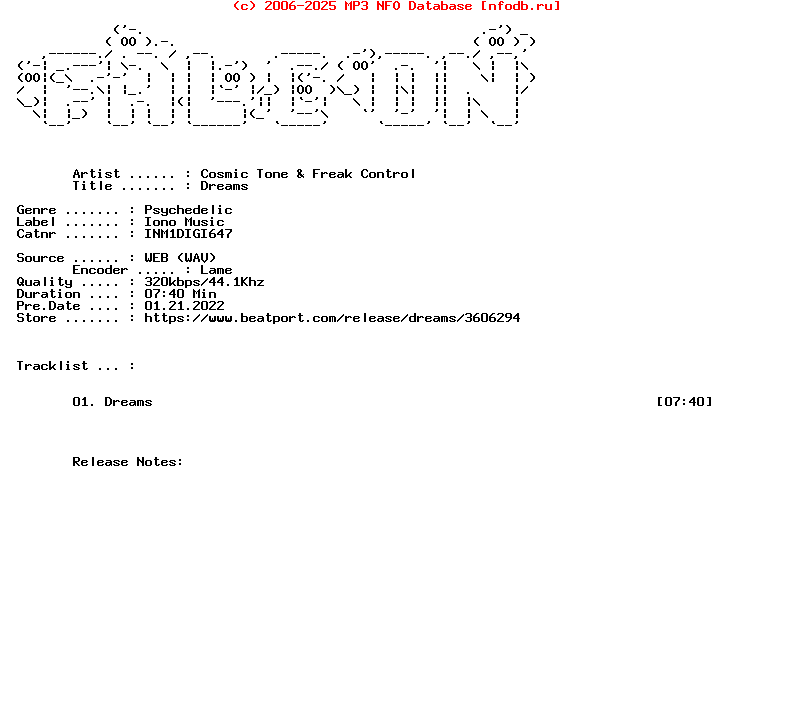 (c) 2006-2025 MP3 NFO Database [nfodb.ru]

Artist ...... : Cosmic Tone & Freak Control
Title ....... : Dreams

Genre ....... : Psychedelic
Label ....... : Iono Music
Catnr ....... : INM1DIGI647

Source ...... : WEB (WAV)
Encoder ..... : Lame
Quality ..... : 320kbps/44.1Khz
Duration .... : 07:40 Min
Pre.Date .... : 01.21.2022
Store ....... : https://www.beatport.com/release/dreams/3606294

Tracklist ... :

01. Dreams [07:40]

Release Notes: